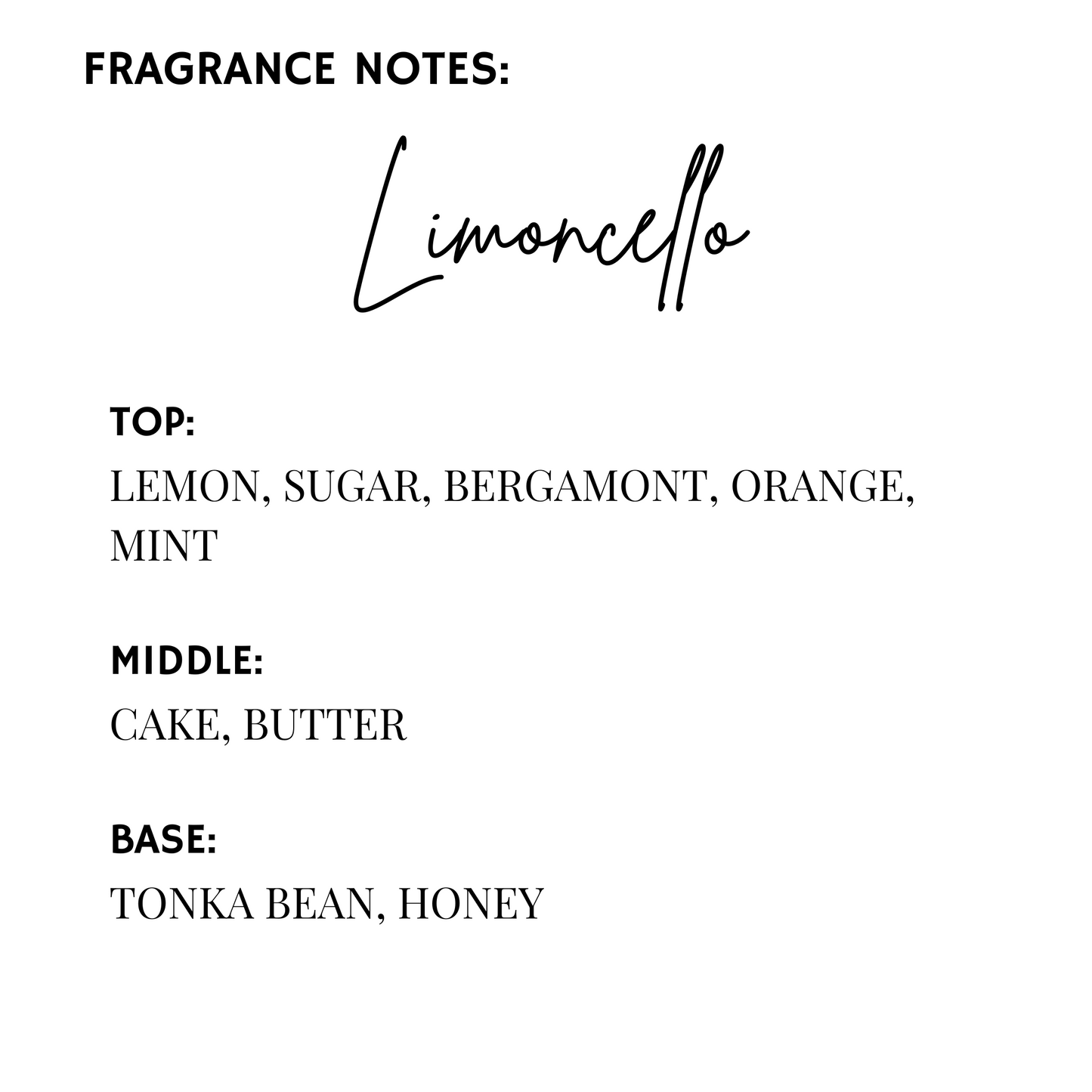 FRAGRANCE NOTES:

Limoncello

TOP:
LEMON, SUGAR, BERGAMONT, ORANGE, MINT

MIDDLE:
CAKE, BUTTER

BASE:
TONKA BEAN, HONEY